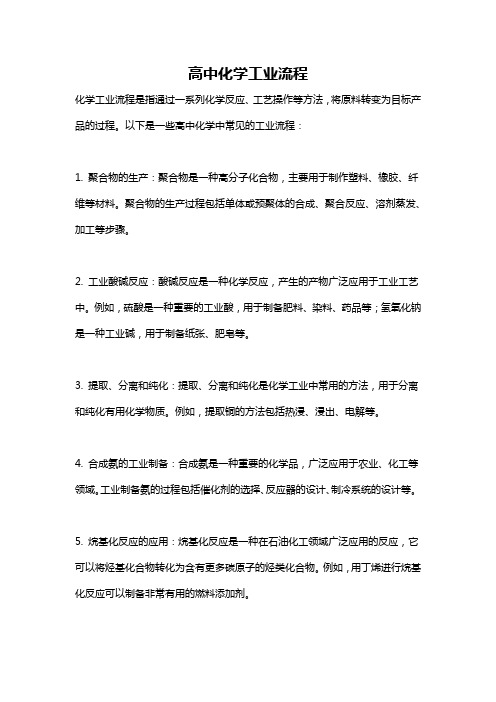 高中化学工业流程

化学工业流程是指通过一系列化学反应、工艺操作等方法，将原料转变为目标产品的过程。以下是一些高中化学中常见的工业流程：

1. 聚合物的生产：聚合物是一种高分子化合物，主要用于制作塑料、橡胶、纤维等材料。聚合物的生产过程包括单体或预聚体的合成、聚合反应、溶剂蒸发、加工等步骤。

2. 工业酸碱反应：酸碱反应是一种化学反应，产生的产物广泛应用于工业工艺中。例如，硫酸是一种重要的工业酸，用于制备肥料、染料、药品等；氢氧化钠是一种工业碱，用于制备纸张、肥皂等。

3. 提取、分离和纯化：提取、分离和纯化是化学工业中常用的方法，用于分离和纯化有用化学物质。例如，提取铜的方法包括热浸、浸出、电解等。

4. 合成氨的工业制备：合成氨是一种重要的化学品，广泛应用于农业、化工等领域。工业制备氨的过程包括催化剂的选择、反应器的设计、制冷系统的设计等。

5. 烷基化反应的应用：烷基化反应是一种在石油化工领域广泛应用的反应，它可以将烃基化合物转化为含有更多碳原子的烃类化合物。例如，用丁烯进行烷基化反应可以制备非常有用的燃料添加剂。